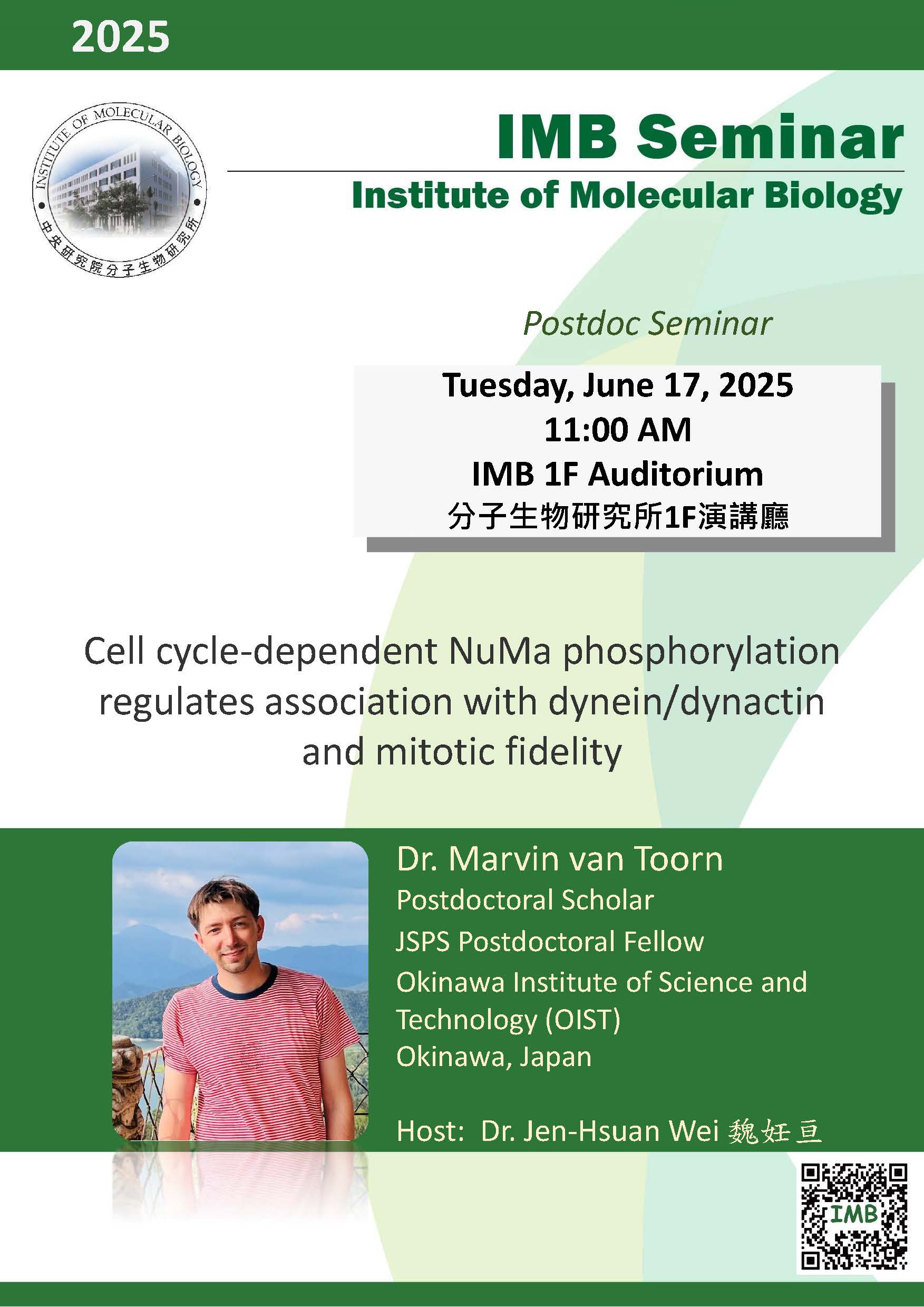 2025

INSTITUTE OF MOLECULAR BIOLOGY
中央研究院分子生物研究所

IMB Seminar
Institute of Molecular Biology

Postdoc Seminar

Tuesday, June 17, 2025
11:00 AM
IMB 1F Auditorium
分子生物研究所1F演講廳

Cell cycle-dependent NuMa phosphorylation regulates association with dynein/dynactin and mitotic fidelity

Dr. Marvin van Toorn
Postdoctoral Scholar
JSPS Postdoctoral Fellow
Okinawa Institute of Science and Technology (OIST)
Okinawa, Japan

Host: Dr. Jen-Hsuan Wei 魏妊亘

IMB